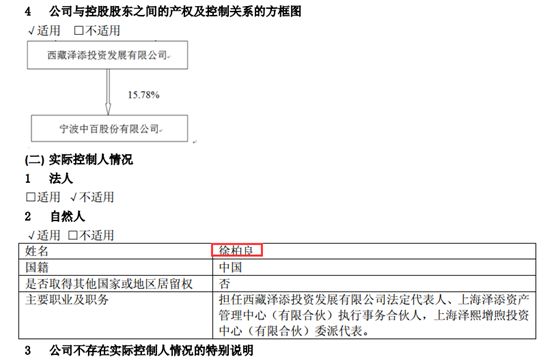 4 公司与控股股东之间的产权及控制关系的方框图

√适用 ☐不适用

西藏泽添投资发展有限公司

15.78%

宁波中百股份有限公司

(二) 实际控制人情况

1 法人

☐适用 √不适用

2 自然人

√适用 ☐不适用

| 姓名 | 徐柏良 |
|---|---|
| 国籍 | 中国 |
| 是否取得其他国家或地区居留权 | 否 |
| 主要职业及职务 | 担任西藏泽添投资发展有限公司法定代表人、上海泽添资产管理中心（有限合伙）执行事务合伙人，上海泽熙增煦投资中心（有限合伙）委派代表。 |

3 公司不存在实际控制人情况的特别说明